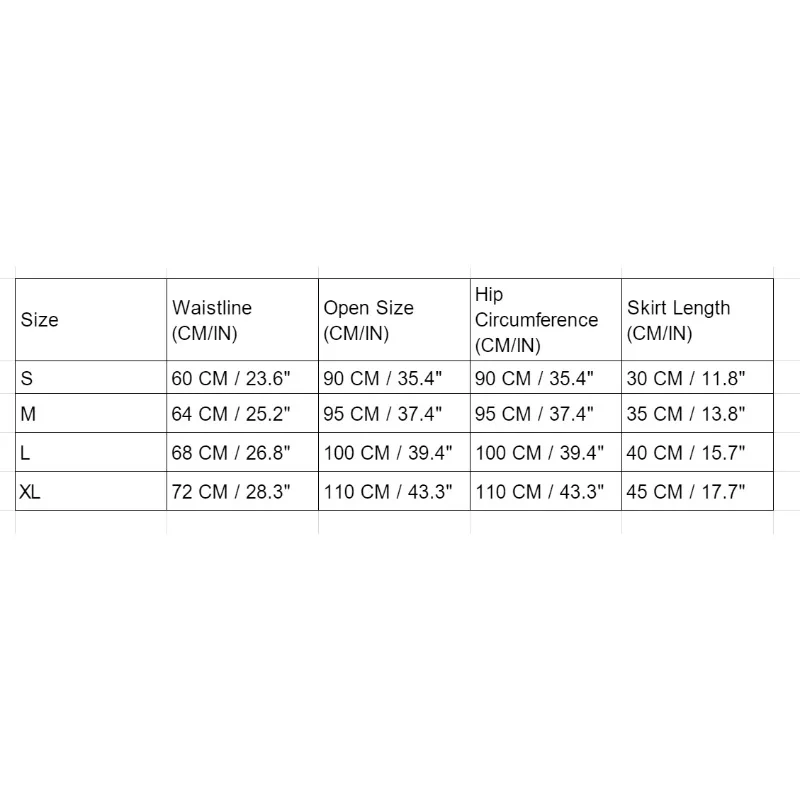 | Size | Waistline (CM/IN) | Open Size (CM/IN) | Hip Circumference (CM/IN) | Skirt Length (CM/IN) |
|---|---|---|---|---|
| S | 60 CM / 23.6" | 90 CM / 35.4" | 90 CM / 35.4" | 30 CM / 11.8" |
| M | 64 CM / 25.2" | 95 CM / 37.4" | 95 CM / 37.4" | 35 CM / 13.8" |
| L | 68 CM / 26.8" | 100 CM / 39.4" | 100 CM / 39.4" | 40 CM / 15.7" |
| XL | 72 CM / 28.3" | 110 CM / 43.3" | 110 CM / 43.3" | 45 CM / 17.7" |